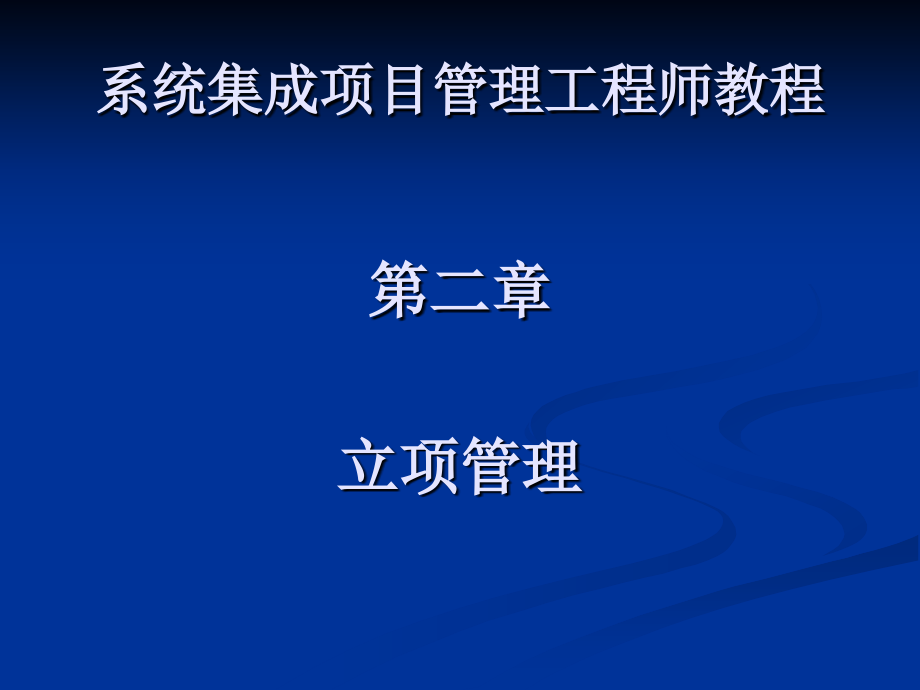 系统集成项目管理工程师教程

第二章

立项管理